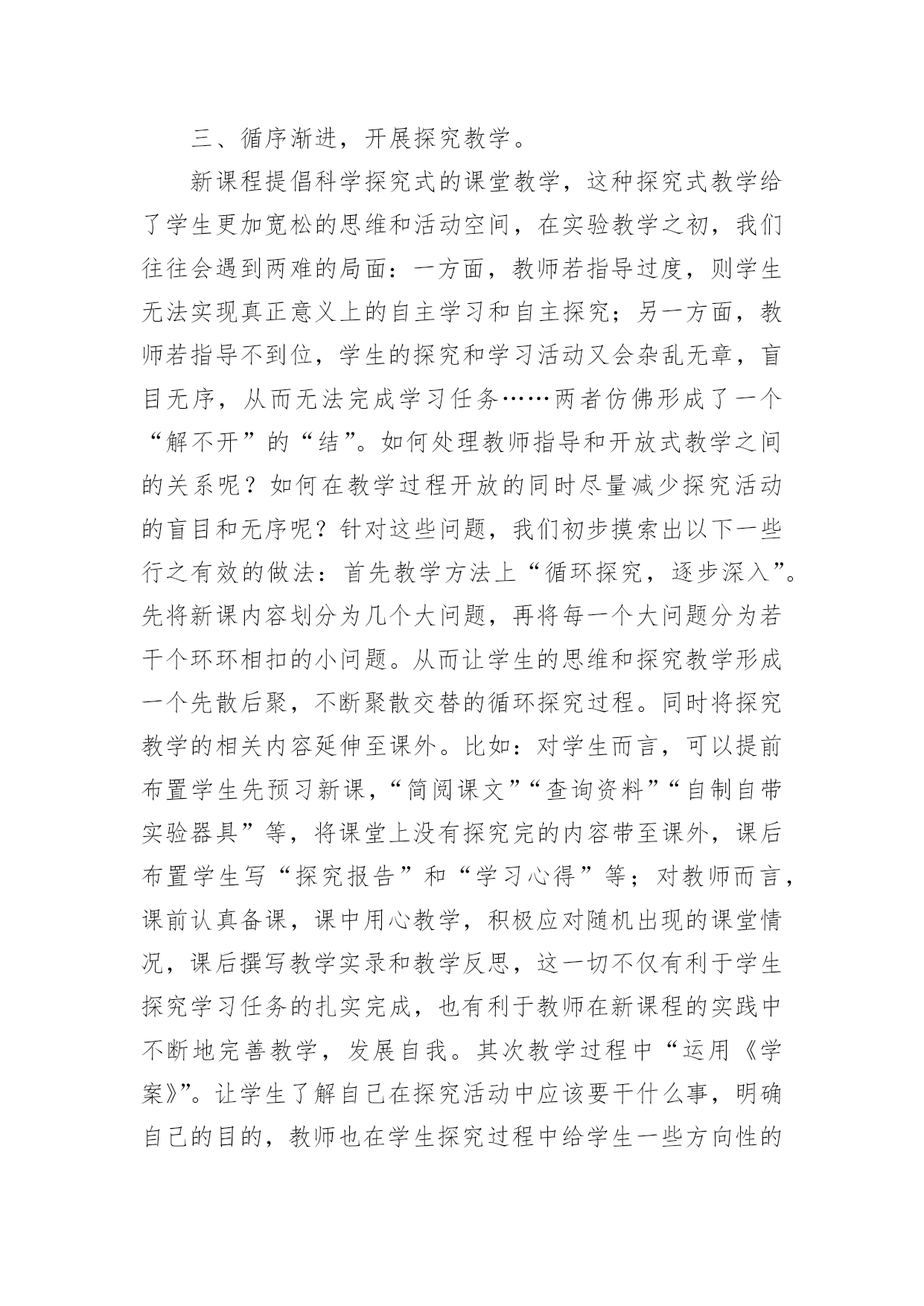 三、循序渐进，开展探究教学。

新课程提倡科学探究式的课堂教学，这种探究式教学给了学生更加宽松的思维和活动空间，在实验教学之初，我们往往会遇到两难的局面：一方面，教师若指导过度，则学生无法实现真正意义上的自主学习和自主探究；另一方面，教师若指导不到位，学生的探究和学习活动又会杂乱无章，盲目无序，从而无法完成学习任务……两者仿佛形成了一个“解不开”的“结”。如何处理教师指导和开放式教学之间的关系呢？如何在教学过程开放的同时尽量减少探究活动的盲目和无序呢？针对这些问题，我们初步摸索出以下一些行之有效的做法：首先教学方法上“循环探究，逐步深入”。先将新课内容划分为几个大问题，再将每一个大问题分为若干个环环相扣的小问题。从而让学生的思维和探究教学形成一个先散后聚，不断聚散交替的循环探究过程。同时将探究教学的相关内容延伸至课外。比如：对学生而言，可以提前布置学生先预习新课，“简阅课文”“查询资料”“自制自带实验器具”等，将课堂上没有探究完的内容带至课外，课后布置学生写“探究报告”和“学习心得”等；对教师而言，课前认真备课，课中用心教学，积极应对随机出现的课堂情况，课后撰写教学实录和教学反思，这一切不仅有利于学生探究学习任务的扎实完成，也有利于教师在新课程的实践中不断地完善教学，发展自我。其次教学过程中“运用《学案》”。让学生了解自己在探究活动中应该要干什么事，明确自己的目的，教师也在学生探究过程中给学生一些方向性的